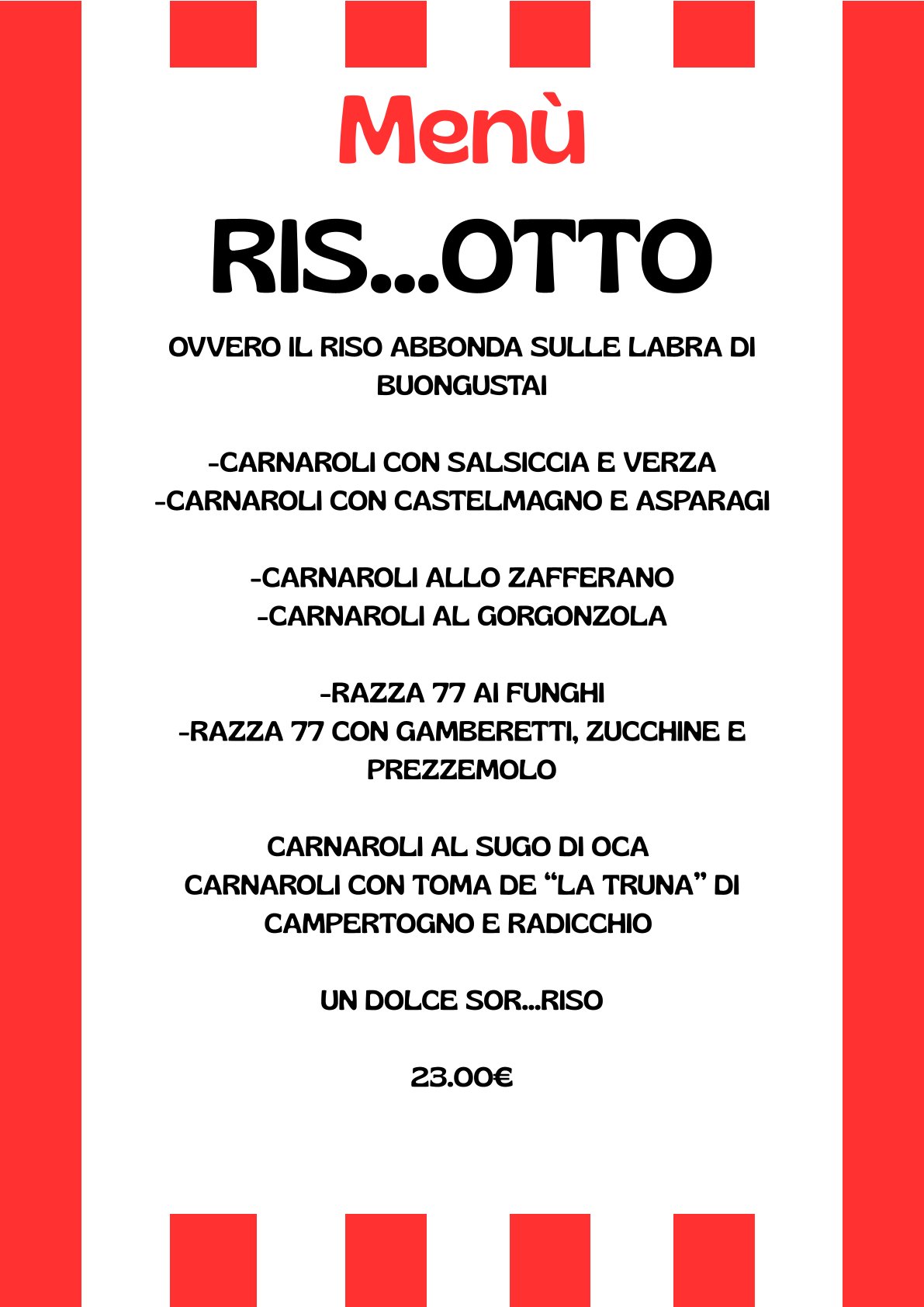 Menù

RIS...OTTO

OVVERO IL RISO ABBONDA SULLE LABRA DI BUONGUSTAI

-CARNAROLI CON SALSICCIA E VERZA
-CARNAROLI CON CASTELMAGNO E ASPARAGI

-CARNAROLI ALLO ZAFFERANO
-CARNAROLI AL GORGONZOLA

-RAZZA 77 AI FUNGHI
-RAZZA 77 CON GAMBERETTI, ZUCCHINE E PREZZEMOLO

CARNAROLI AL SUGO DI OCA
CARNAROLI CON TOMA DE "LA TRUNA" DI CAMPERTOGNO E RADICCHIO

UN DOLCE SOR...RISO

23.00€